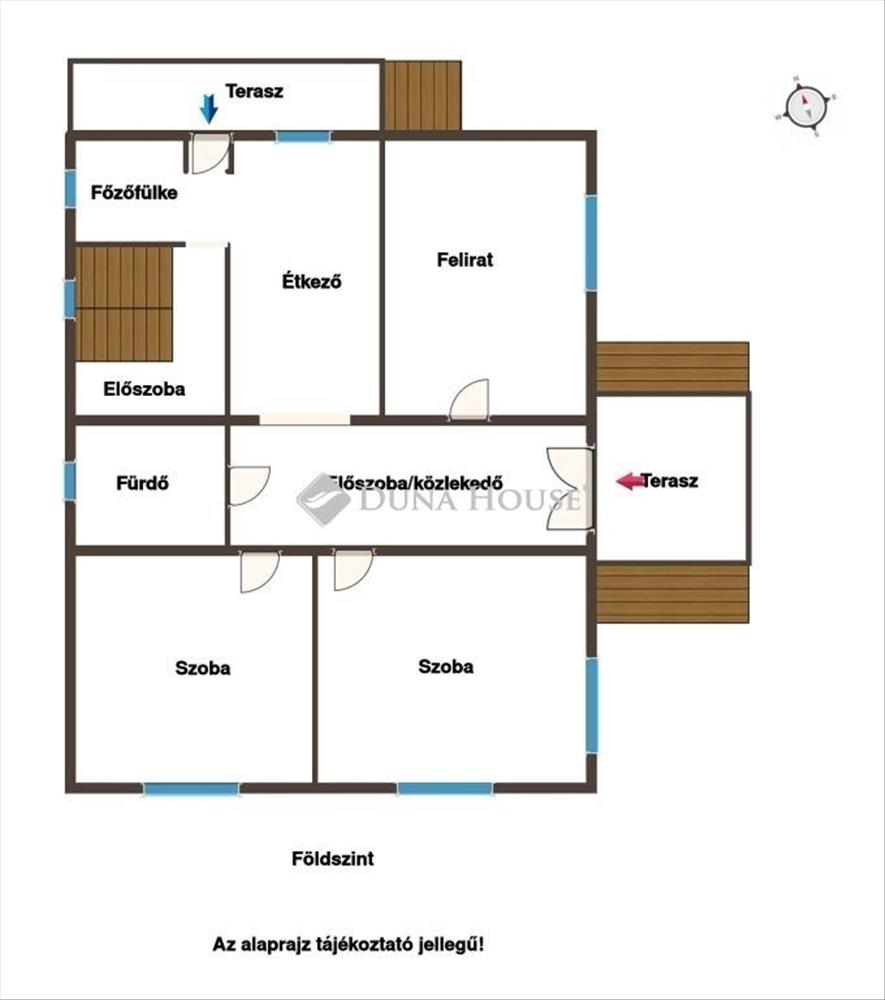 Terasz

Főzőfülke

Étkező

Felirat

Előszoba

Fürdő

Előszoba/közlekedő

DUNA HOUSE

Terasz

Szoba

Szoba

Földszint

Az alaprajz tájékoztató jellegű!